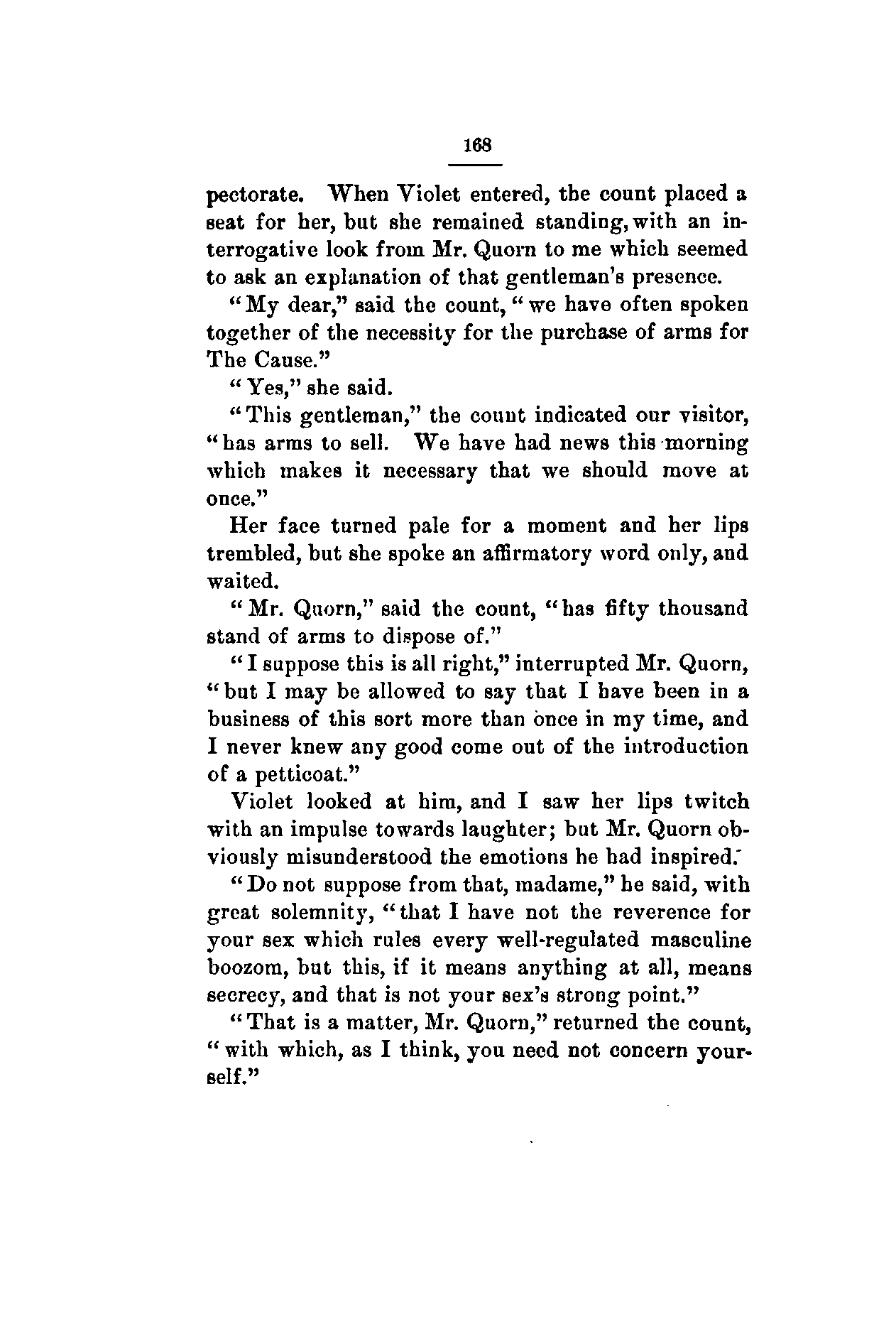 168

pectorate. When Violet entered, the count placed a seat for her, but she remained standing, with an interrogative look from Mr. Quorn to me which seemed to ask an explanation of that gentleman's presence.

"My dear," said the count, "we have often spoken together of the necessity for the purchase of arms for The Cause."

"Yes," she said.

"This gentleman," the count indicated our visitor, "has arms to sell. We have had news this morning which makes it necessary that we should move at once."

Her face turned pale for a moment and her lips trembled, but she spoke an affirmatory word only, and waited.

"Mr. Quorn," said the count, "has fifty thousand stand of arms to dispose of."

"I suppose this is all right," interrupted Mr. Quorn, "but I may be allowed to say that I have been in a business of this sort more than once in my time, and I never knew any good come out of the introduction of a petticoat."

Violet looked at him, and I saw her lips twitch with an impulse towards laughter; but Mr. Quorn obviously misunderstood the emotions he had inspired.

"Do not suppose from that, madame," he said, with great solemnity, "that I have not the reverence for your sex which rules every well-regulated masculine boozom, but this, if it means anything at all, means secrecy, and that is not your sex's strong point."

"That is a matter, Mr. Quorn," returned the count, "with which, as I think, you need not concern yourself."